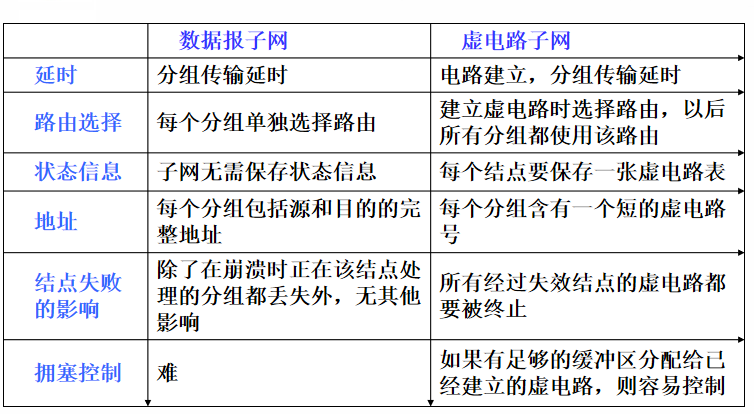 | | 数据报子网 | 虚电路子网 |
|---|---|---|
| 延时 | 分组传输延时 | 电路建立，分组传输延时 |
| 路由选择 | 每个分组单独选择路由 | 建立虚电路时选择路由，以后所有分组都使用该路由 |
| 状态信息 | 子网无需保存状态信息 | 每个结点要保存一张虚电路表 |
| 地址 | 每个分组包括源和目的的完整地址 | 每个分组含有一个短的虚电路号 |
| 结点失败的影响 | 除了在崩溃时正在该结点处理的分组都丢失外，无其他影响 | 所有经过失效结点的虚电路都要被终止 |
| 拥塞控制 | 难 | 如果有足够的缓冲区分配给已经建立的虚电路，则容易控制 |